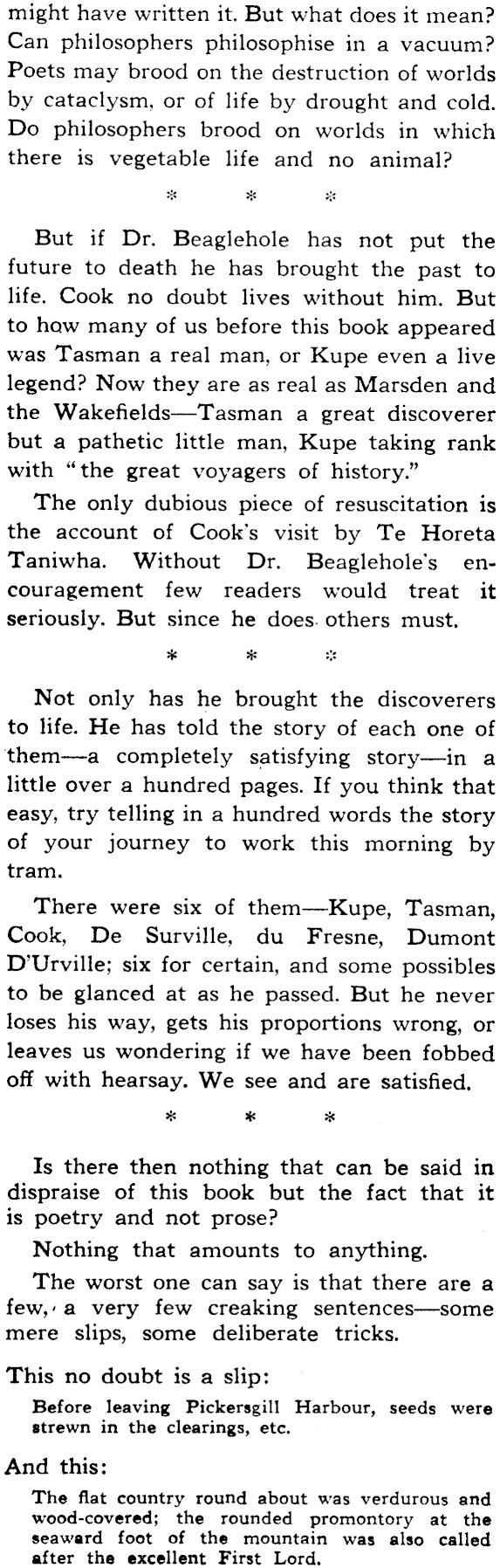 might have written it. But what does it mean? Can philosophers philosophise in a vacuum? Poets may brood on the destruction of worlds by cataclysm, or of life by drought and cold. Do philosophers brood on worlds in which there is vegetable life and no animal?

\* \* \*

But if Dr. Beaglehole has not put the future to death he has brought the past to life. Cook no doubt lives without him. But to how many of us before this book appeared was Tasman a real man, or Kupe even a live legend? Now they are as real as Marsden and the Wakefields—Tasman a great discoverer but a pathetic little man, Kupe taking rank with "the great voyagers of history."

The only dubious piece of resuscitation is the account of Cook's visit by Te Horeta Taniwha. Without Dr. Beaglehole's encouragement few readers would treat it seriously. But since he does others must.

\* \* \*

Not only has he brought the discoverers to life. He has told the story of each one of them—a completely satisfying story—in a little over a hundred pages. If you think that easy, try telling in a hundred words the story of your journey to work this morning by tram.

There were six of them—Kupe, Tasman, Cook, De Surville, du Fresne, Dumont D'Urville; six for certain, and some possibles to be glanced at as he passed. But he never loses his way, gets his proportions wrong, or leaves us wondering if we have been fobbed off with hearsay. We see and are satisfied.

\* \* \*

Is there then nothing that can be said in dispraise of this book but the fact that it is poetry and not prose?

Nothing that amounts to anything.

The worst one can say is that there are a few, a very few creaking sentences—some mere slips, some deliberate tricks.

This no doubt is a slip:

Before leaving Pickersgill Harbour, seeds were strewn in the clearings, etc.

And this:

The flat country round about was verdurous and wood-covered; the rounded promontory at the seaward foot of the mountain was also called after the excellent First Lord.